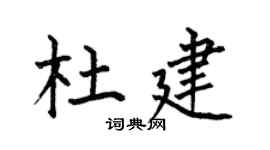 杜建

词典网